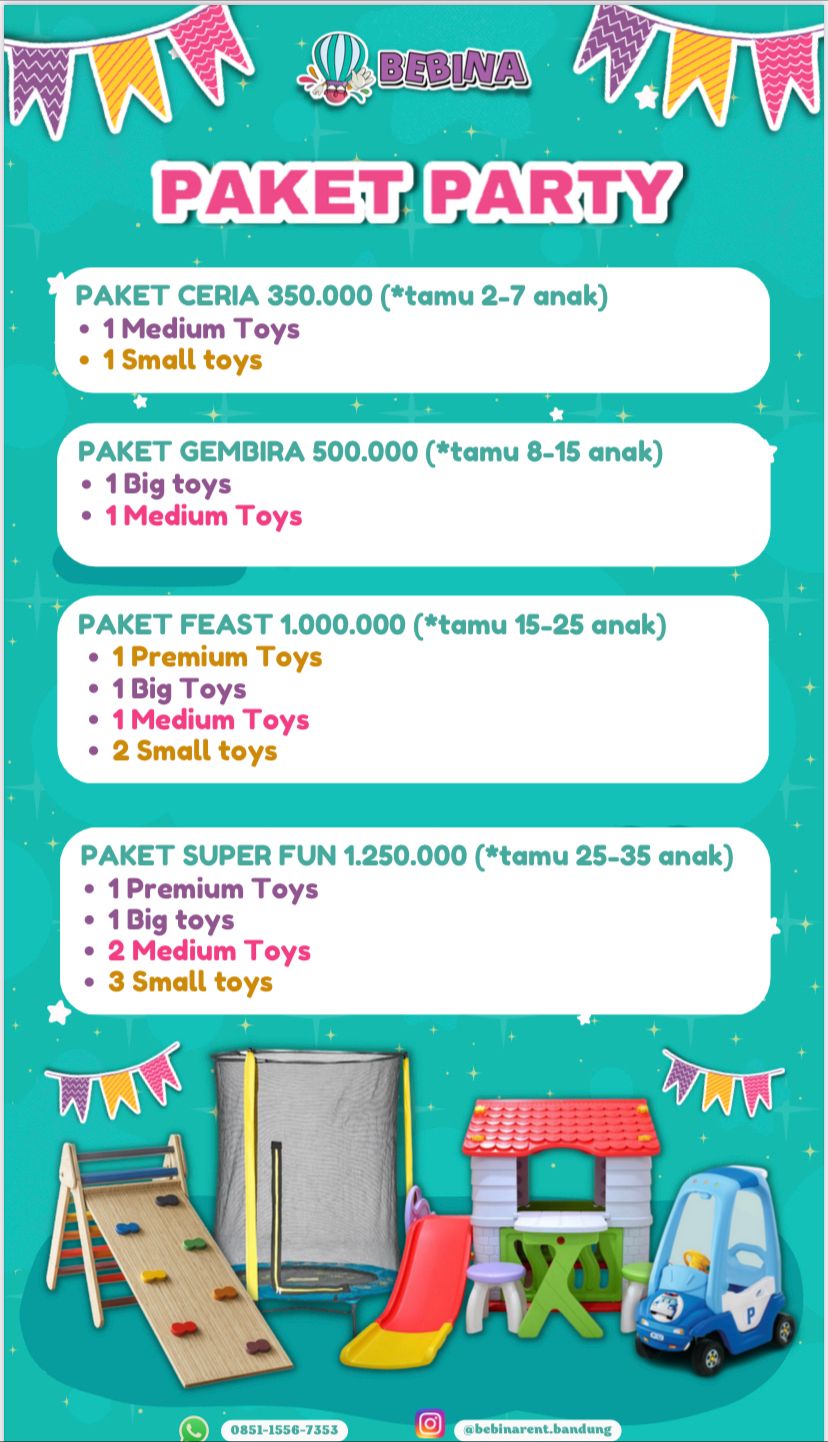 BEBINA

PAKET PARTY

PAKET CERIA 350.000 (*tamu 2-7 anak)
• 1 Medium Toys
• 1 Small toys

PAKET GEMBIRA 500.000 (*tamu 8-15 anak)
• 1 Big toys
• 1 Medium Toys

PAKET FEAST 1.000.000 (*tamu 15-25 anak)
• 1 Premium Toys
• 1 Big Toys
• 1 Medium Toys
• 2 Small toys

PAKET SUPER FUN 1.250.000 (*tamu 25-35 anak)
• 1 Premium Toys
• 1 Big toys
• 2 Medium Toys
• 3 Small toys

P

0851-1556-7353 @bebinarent.bandung